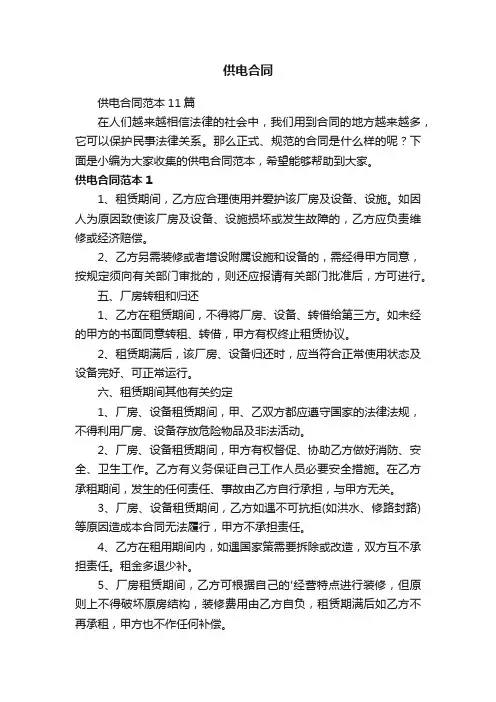 供电合同

供电合同范本 11 篇

在人们越来越相信法律的社会中，我们用到合同的地方越来越多，它可以保护民事法律关系。那么正式、规范的合同是什么样的呢？下面是小编为大家收集的供电合同范本，希望能够帮助到大家。

供电合同范本 1

1、租赁期间，乙方应合理使用并爱护该厂房及设备、设施。如因人为原因致使该厂房及设备、设施损坏或发生故障的，乙方应负责维修或经济赔偿。

2、乙方另需装修或者增设附属设施和设备的，需经得甲方同意，按规定须向有关部门审批的，则还应报请有关部门批准后，方可进行。

五、厂房转租和归还

1、乙方在租赁期间，不得将厂房、设备、转借给第三方。如未经的甲方的书面同意转租、转借，甲方有权终止租赁协议。

2、租赁期满后，该厂房、设备归还时，应当符合正常使用状态及设备完好、可正常运行。

六、租赁期间其他有关约定

1、厂房、设备租赁期间，甲、乙双方都应遵守国家的法律法规，不得利用厂房、设备存放危险物品及非法活动。

2、厂房、设备租赁期间，甲方有权督促、协助乙方做好消防、安全、卫生工作。乙方有义务保证自己工作人员必要安全措施。在乙方承租期间，发生的任何责任、事故由乙方自行承担，与甲方无关。

3、厂房、设备租赁期间，乙方如遇不可抗拒(如洪水、修路封路)等原因造成本合同无法履行，甲方不承担责任。

4、乙方在租用期间内，如遇国家策需要拆除或改造，双方互不承担责任。租金多退少补。

5、厂房租赁期间，乙方可根据自己的'经营特点进行装修，但原则上不得破坏原房结构，装修费用由乙方自负，租赁期满后如乙方不再承租，甲方也不作任何补偿。